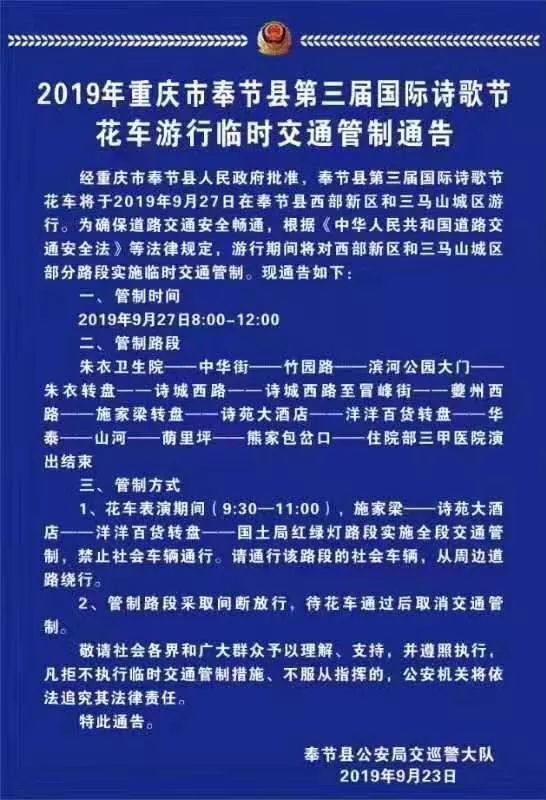 2019年重庆市奉节县第三届国际诗歌节花车游行临时交通管制通告

经重庆市奉节县人民政府批准，奉节县第三届国际诗歌节花车将于2019年9月27日在奉节县西部新区和三马山城区游行。为确保道路交通安全畅通，根据《中华人民共和国道路交通安全法》等法律规定，游行期间将对西部新区和三马山城区部分路段实施临时交通管制。现通告如下：

一、管制时间

2019年9月27日8:00-12:00

二、管制路段

朱衣卫生院——中华街——竹园路——滨河公园大门——朱衣转盘——诗城西路——诗城西路至冒峰街——夔州西路——施家梁转盘——诗苑大酒店——洋洋百货转盘——华泰——山河——荫里坪——熊家包岔口——住院部三甲医院演出结束

三、管制方式

1、花车表演期间（9:30—11:00），施家梁——诗苑大酒店——洋洋百货转盘——国土局红绿灯路段实施全段交通管制，禁止社会车辆通行。请通行该路段的社会车辆，从周边道路绕行。

2、管制路段采取间断放行，待花车通过后取消交通管制。

敬请社会各界和广大群众予以理解、支持，并遵照执行，凡拒不执行临时交通管制措施、不服从指挥的，公安机关将依法追究其法律责任。

特此通告。

奉节县公安局交巡警大队
2019年9月23日